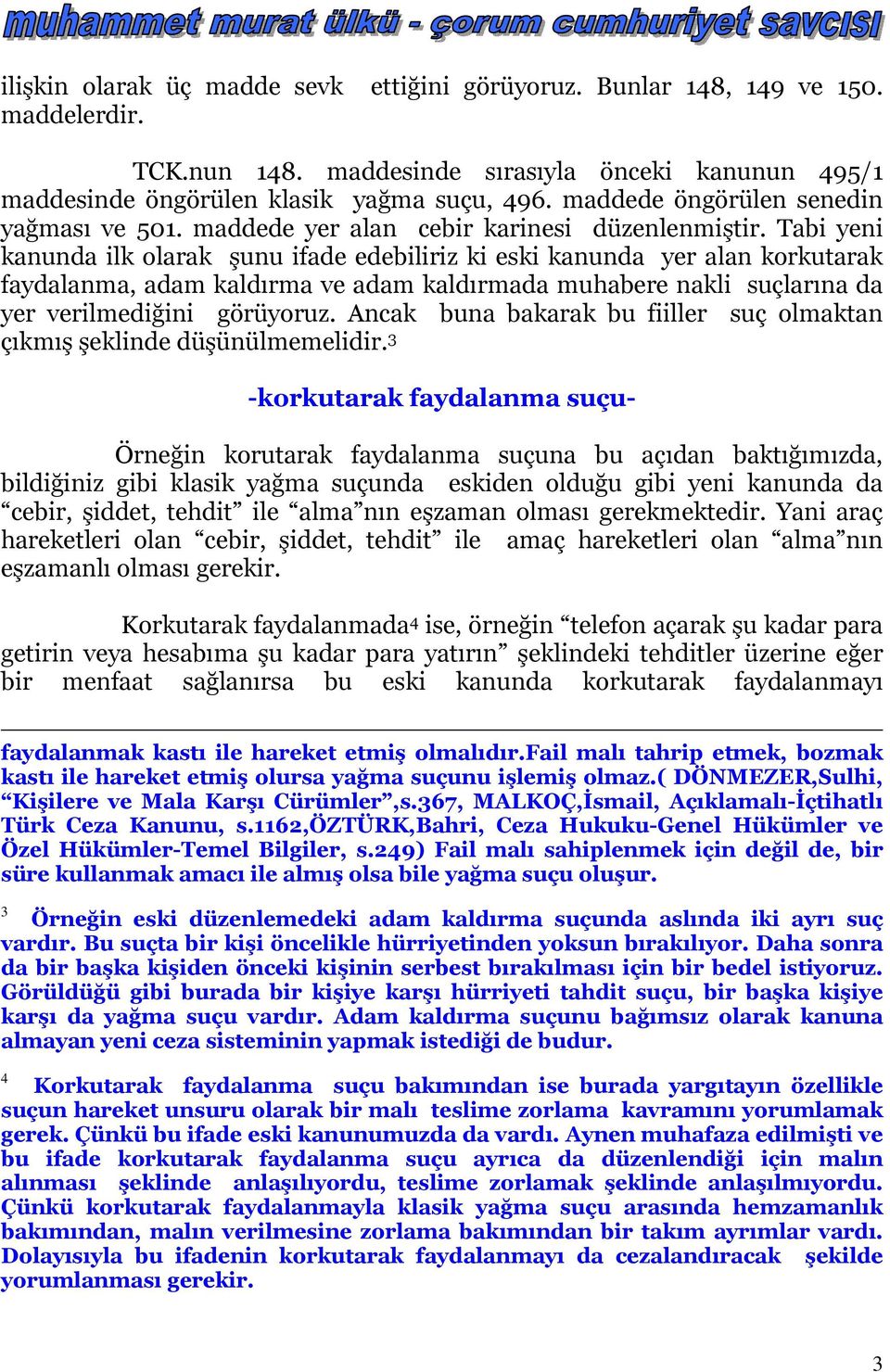 muhammet murat ülkü - çorum cumhuriyet savcısı

ilişkin olarak üç madde sevk ettiğini görüyoruz. Bunlar 148, 149 ve 150. maddelerdir.

TCK.nun 148. maddesinde sırasıyla önceki kanunun 495/1 maddesinde öngörülen klasik yağma suçu, 496. maddede öngörülen senedin yağması ve 501. maddede yer alan cebir karinesi düzenlenmiştir. Tabi yeni kanunda ilk olarak şunu ifade edebiliriz ki eski kanunda yer alan korkutarak faydalanma, adam kaldırma ve adam kaldırmada muhabere nakli suçlarına da yer verilmediğini görüyoruz. Ancak buna bakarak bu fiiller suç olmaktan çıkmış şeklinde düşünülmemelidir.$^3$

-korkutarak faydalanma suçu-

Örneğin korutarak faydalanma suçuna bu açıdan baktığımızda, bildiğiniz gibi klasik yağma suçunda eskiden olduğu gibi yeni kanunda da “cebir, şiddet, tehdit” ile “alma”nın eşzaman olması gerekmektedir. Yani araç hareketleri olan “cebir, şiddet, tehdit” ile amaç hareketleri olan “alma”nın eşzamanlı olması gerekir.

Korkutarak faydalanmada$^4$ ise, örneğin “telefon açarak şu kadar para getirin veya hesabıma şu kadar para yatırın” şeklindeki tehditler üzerine eğer bir menfaat sağlanırsa bu eski kanunda korkutarak faydalanmayı

faydalanmak kastı ile hareket etmiş olmalıdır.Fail malı tahrip etmek, bozmak kastı ile hareket etmiş olursa yağma suçunu işlemiş olmaz.( DÖNMEZER,Sulhi, “Kişilere ve Mala Karşı Cürümler”,s.367, MALKOÇ,İsmail, Açıklamalı-İçtihatlı Türk Ceza Kanunu, s.1162,ÖZTÜRK,Bahri, Ceza Hukuku-Genel Hükümler ve Özel Hükümler-Temel Bilgiler, s.249) Fail malı sahiplenmek için değil de, bir süre kullanmak amacı ile almış olsa bile yağma suçu oluşur.

$^3$ Örneğin eski düzenlemedeki adam kaldırma suçunda aslında iki ayrı suç vardır. Bu suçta bir kişi öncelikle hürriyetinden yoksun bırakılıyor. Daha sonra da bir başka kişiden önceki kişinin serbest bırakılması için bir bedel istiyoruz. Görüldüğü gibi burada bir kişiye karşı hürriyeti tahdit suçu, bir başka kişiye karşı da yağma suçu vardır. Adam kaldırma suçunu bağımsız olarak kanuna almayan yeni ceza sisteminin yapmak istediği de budur.

$^4$ Korkutarak faydalanma suçu bakımından ise burada yargıtayın özellikle suçun hareket unsuru olarak bir malı teslime zorlama kavramını yorumlamak gerek. Çünkü bu ifade eski kanunumuzda da vardı. Aynen muhafaza edilmişti ve bu ifade korkutarak faydalanma suçu ayrıca da düzenlendiği için malın alınması şeklinde anlaşılıyordu, teslime zorlamak şeklinde anlaşılmıyordu. Çünkü korkutarak faydalanmayla klasik yağma suçu arasında hemzamanlık bakımından, malın verilmesine zorlama bakımından bir takım ayrımlar vardı. Dolayısıyla bu ifadenin korkutarak faydalanmayı da cezalandıracak şekilde yorumlanması gerekir.

3